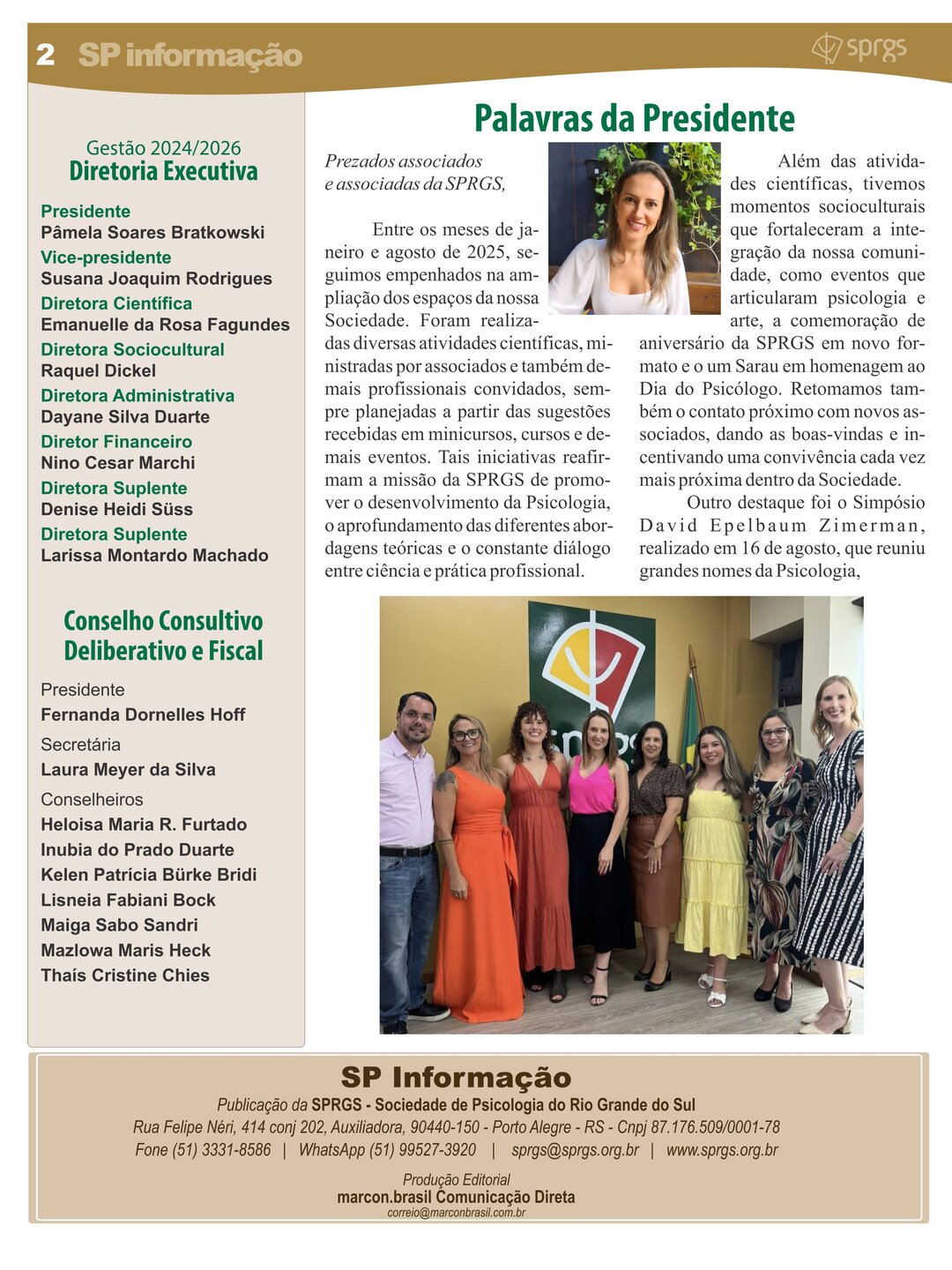 2 SP informação

sprgs

Gestão 2024/2026
Diretoria Executiva

Presidente
Pâmela Soares Bratkowski
Vice-presidente
Susana Joaquim Rodrigues
Diretora Científica
Emanuelle da Rosa Fagundes
Diretora Sociocultural
Raquel Dickel
Diretora Administrativa
Dayane Silva Duarte
Diretor Financeiro
Nino Cesar Marchi
Diretora Suplente
Denise Heidi Süss
Diretora Suplente
Larissa Montardo Machado

Conselho Consultivo Deliberativo e Fiscal

Presidente
Fernanda Dornelles Hoff
Secretária
Laura Meyer da Silva
Conselheiros
Heloisa Maria R. Furtado
Inubia do Prado Duarte
Kelen Patrícia Bürke Bridi
Lisneia Fabiani Bock
Maiga Sabo Sandri
Mazlowa Maris Heck
Thaís Cristine Chies

Palavras da Presidente

Prezados associados
e associadas da SPRGS,

Entre os meses de janeiro e agosto de 2025, seguimos empenhados na ampliação dos espaços da nossa Sociedade. Foram realizadas diversas atividades científicas, ministradas por associados e também demais profissionais convidados, sempre planejadas a partir das sugestões recebidas em minicursos, cursos e demais eventos. Tais iniciativas reafirmam a missão da SPRGS de promover o desenvolvimento da Psicologia, o aprofundamento das diferentes abordagens teóricas e o constante diálogo entre ciência e prática profissional.

Além das atividades científicas, tivemos momentos socioculturais que fortaleceram a integração da nossa comunidade, como eventos que articularam psicologia e arte, a comemoração de aniversário da SPRGS em novo formato e o um Sarau em homenagem ao Dia do Psicólogo. Retomamos também o contato próximo com novos associados, dando as boas-vindas e incentivando uma convivência cada vez mais próxima dentro da Sociedade.

Outro destaque foi o Simpósio David Epelbaum Zimerman, realizado em 16 de agosto, que reuniu grandes nomes da Psicologia,

SP Informação
Publicação da SPRGS - Sociedade de Psicologia do Rio Grande do Sul
Rua Felipe Néri, 414 conj 202, Auxiliadora, 90440-150 - Porto Alegre - RS - Cnpj 87.176.509/0001-78
Fone (51) 3331-8586 | WhatsApp (51) 99527-3920 | sprgs@sprgs.org.br | www.sprgs.org.br
Produção Editorial
marcon.brasil Comunicação Direta
correio@marconbrasil.com.br